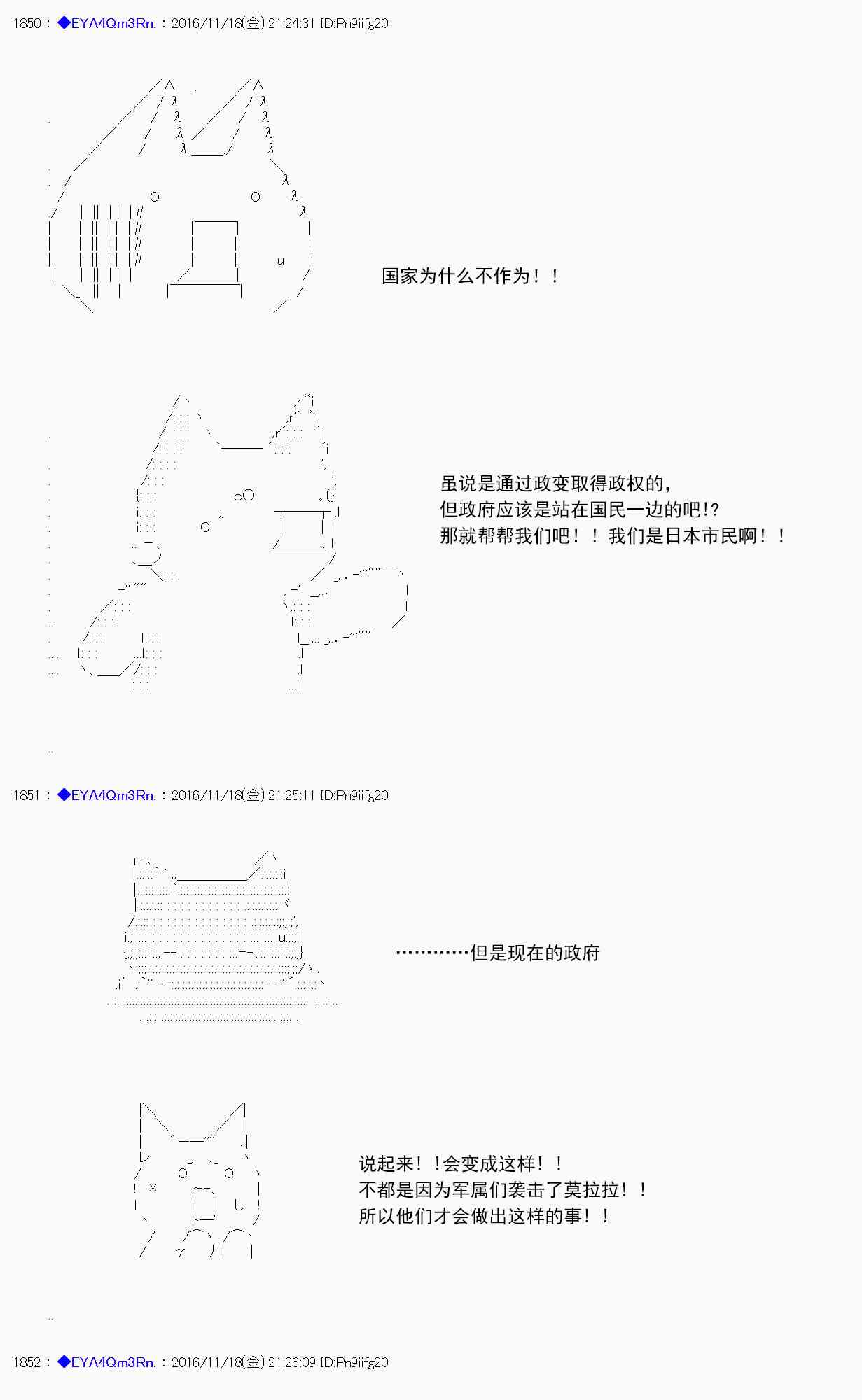 1850：◆EYA4Qm3Rn.：2016/11/18(金) 21:24:31 ID:Pn9iifg20

国家为什么不作为！！

虽说是通过政变取得政权的，
但政府应该是站在国民一边的吧!?
那就帮帮我们吧！！我们是日本市民啊！！

1851：◆EYA4Qm3Rn.：2016/11/18(金) 21:25:11 ID:Pn9iifg20

…………但是现在的政府

说起来！!会变成这样！！
不都是因为军属们袭击了莫拉拉！！
所以他们才会做出这样的事！！

1852：◆EYA4Qm3Rn.：2016/11/18(金) 21:26:09 ID:Pn9iifg20